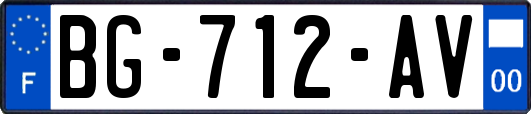 F

BG-712-AV

00